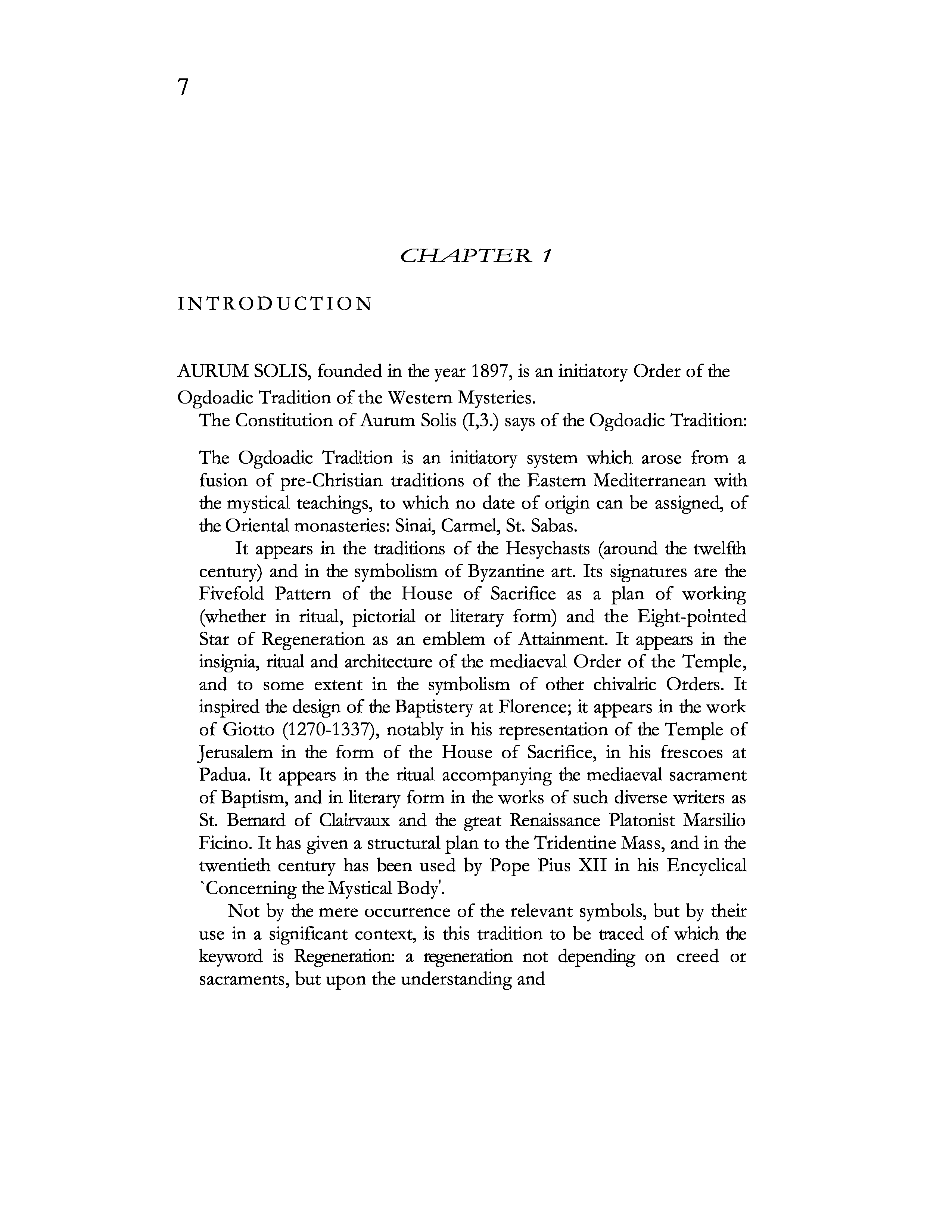 7

CHAPTER 1

INTRODUCTION

AURUM SOLIS, founded in the year 1897, is an initiatory Order of the Ogdoadic Tradition of the Western Mysteries.

The Constitution of Aurum Solis (I,3.) says of the Ogdoadic Tradition:

The Ogdoadic Tradition is an initiatory system which arose from a fusion of pre-Christian traditions of the Eastern Mediterranean with the mystical teachings, to which no date of origin can be assigned, of the Oriental monasteries: Sinai, Carmel, St. Sabas.

It appears in the traditions of the Hesychasts (around the twelfth century) and in the symbolism of Byzantine art. Its signatures are the Fivefold Pattern of the House of Sacrifice as a plan of working (whether in ritual, pictorial or literary form) and the Eight-pointed Star of Regeneration as an emblem of Attainment. It appears in the insignia, ritual and architecture of the mediaeval Order of the Temple, and to some extent in the symbolism of other chivalric Orders. It inspired the design of the Baptistery at Florence; it appears in the work of Giotto (1270-1337), notably in his representation of the Temple of Jerusalem in the form of the House of Sacrifice, in his frescoes at Padua. It appears in the ritual accompanying the mediaeval sacrament of Baptism, and in literary form in the works of such diverse writers as St. Bernard of Clairvaux and the great Renaissance Platonist Marsilio Ficino. It has given a structural plan to the Tridentine Mass, and in the twentieth century has been used by Pope Pius XII in his Encyclical `Concerning the Mystical Body'.

Not by the mere occurrence of the relevant symbols, but by their use in a significant context, is this tradition to be traced of which the keyword is Regeneration: a regeneration not depending on creed or sacraments, but upon the understanding and